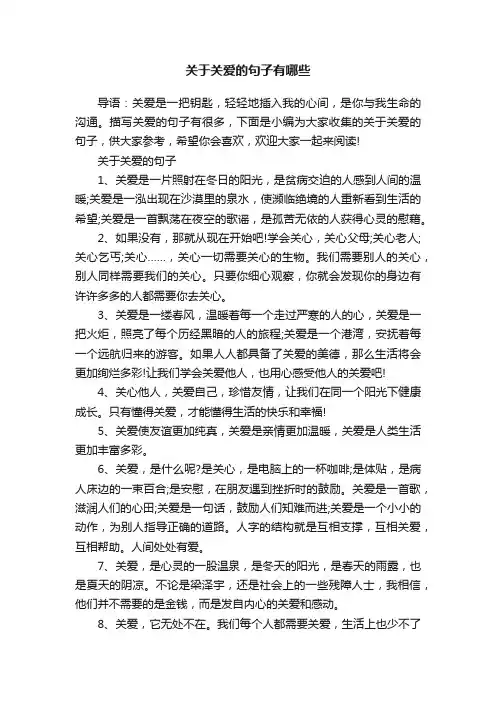 关于关爱的句子有哪些

导语：关爱是一把钥匙，轻轻地插入我的心间，是你与我生命的沟通。描写关爱的句子有很多，下面是小编为大家收集的关于关爱的句子，供大家参考，希望你会喜欢，欢迎大家一起来阅读!

关于关爱的句子

1、关爱是一片照射在冬日的阳光，是贫病交迫的人感到人间的温暖;关爱是一泓出现在沙漠里的泉水，使濒临绝境的人重新看到生活的希望;关爱是一首飘荡在夜空的歌谣，是孤苦无依的人获得心灵的慰藉。

2、如果没有，那就从现在开始吧!学会关心，关心父母;关心老人;关心乞丐;关心……，关心一切需要关心的生物。我们需要别人的关心，别人同样需要我们的关心。只要你细心观察，你就会发现你的身边有许许多多的人都需要你去关心。

3、关爱是一缕春风，温暖着每一个走过严寒的人的心，关爱是一把火炬，照亮了每个历经黑暗的人的旅程;关爱是一个港湾，安抚着每一个远航归来的游客。如果人人都具备了关爱的美德，那么生活将会更加绚烂多彩!让我们学会关爱他人，也用心感受他人的关爱吧!

4、关心他人，关爱自己，珍惜友情，让我们在同一个阳光下健康成长。只有懂得关爱，才能懂得生活的快乐和幸福!

5、关爱使友谊更加纯真，关爱是亲情更加温暖，关爱是人类生活更加丰富多彩。

6、关爱，是什么呢?是关心，是电脑上的一杯咖啡;是体贴，是病人床边的一束百合;是安慰，在朋友遇到挫折时的鼓励。关爱是一首歌，滋润人们的心田;关爱是一句话，鼓励人们知难而进;关爱是一个小小的动作，为别人指导正确的道路。人字的结构就是互相支撑，互相关爱，互相帮助。人间处处有爱。

7、关爱，是心灵的一股温泉，是冬天的阳光，是春天的雨露，也是夏天的阴凉。不论是梁泽宇，还是社会上的一些残障人士，我相信，他们并不需要的是金钱，而是发自内心的关爱和感动。

8、关爱，它无处不在。我们每个人都需要关爱，生活上也少不了